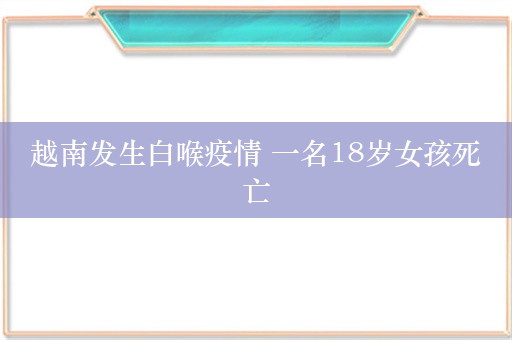 越南发生白喉疫情 一名18岁女孩死亡